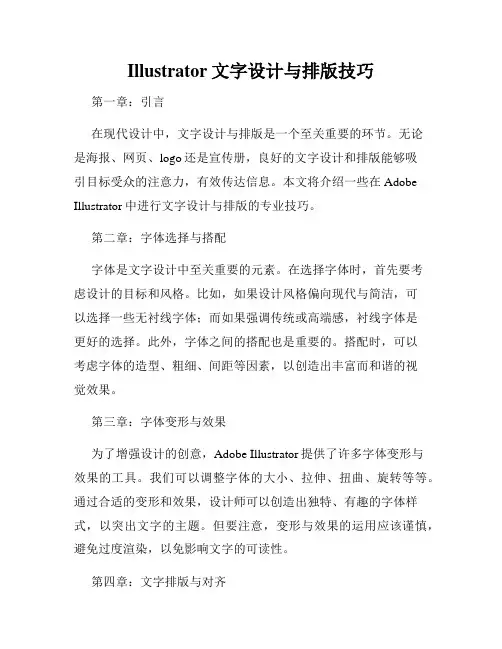 Illustrator 文字设计与排版技巧

第一章：引言

在现代设计中，文字设计与排版是一个至关重要的环节。无论是海报、网页、logo 还是宣传册，良好的文字设计和排版能够吸引目标受众的注意力，有效传达信息。本文将介绍一些在 Adobe Illustrator 中进行文字设计与排版的专业技巧。

第二章：字体选择与搭配

字体是文字设计中至关重要的元素。在选择字体时，首先要考虑设计的目标和风格。比如，如果设计风格偏向现代与简洁，可以选择一些无衬线字体；而如果强调传统或高端感，衬线字体是更好的选择。此外，字体之间的搭配也是重要的。搭配时，可以考虑字体的造型、粗细、间距等因素，以创造出丰富而和谐的视觉效果。

第三章：字体变形与效果

为了增强设计的创意，Adobe Illustrator 提供了许多字体变形与效果的工具。我们可以调整字体的大小、拉伸、扭曲、旋转等等。通过合适的变形和效果，设计师可以创造出独特、有趣的字体样式，以突出文字的主题。但要注意，变形与效果的运用应该谨慎，避免过度渲染，以免影响文字的可读性。

第四章：文字排版与对齐